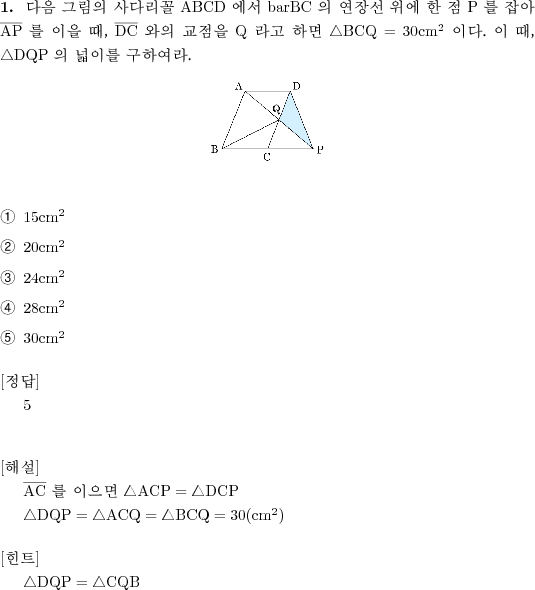 **1.** 다음 그림의 사다리꼴 ABCD 에서 barBC 의 연장선 위에 한 점 P 를 잡아 $\overline{AP}$ 를 이을 때, $\overline{DC}$ 와의 교점을 Q 라고 하면 $\triangle BCQ = 30cm^2$ 이다. 이 때, $\triangle DQP$ 의 넓이를 구하여라.

A D Q B C P

① $15cm^2$

② $20cm^2$

③ $24cm^2$

④ $28cm^2$

⑤ $30cm^2$

[정답]
5

[해설]
$\overline{AC}$ 를 이으면 $\triangle ACP = \triangle DCP$
$\triangle DQP = \triangle ACQ = \triangle BCQ = 30(cm^2)$

[힌트]
$\triangle DQP = \triangle CQB$